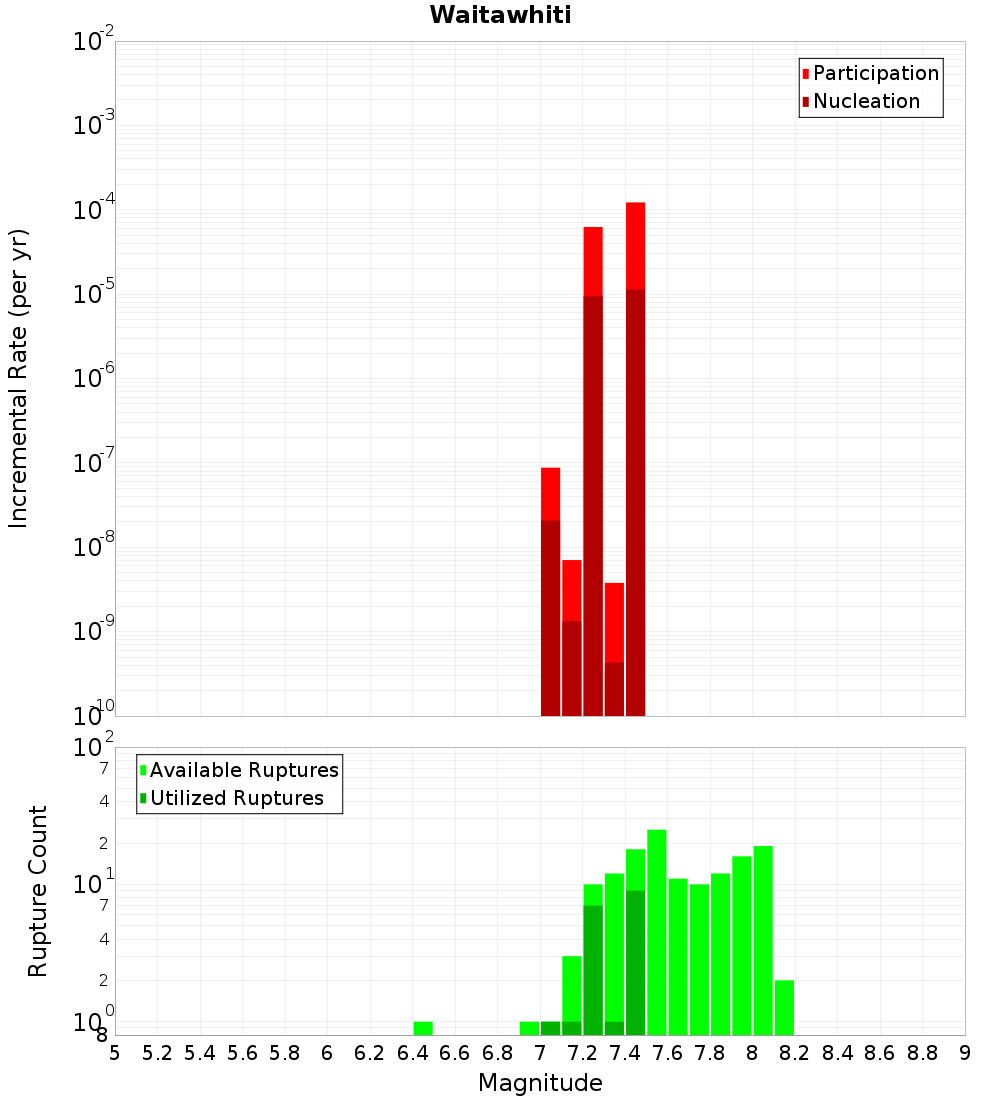 Waitawhiti

Participation
Nucleation

Incremental Rate (per yr)

$10^{-2}$
$10^{-3}$
$10^{-4}$
$10^{-5}$
$10^{-6}$
$10^{-7}$
$10^{-8}$
$10^{-9}$
$10^{-10}$

Available Ruptures
Utilized Ruptures

Rupture Count

$10^{2}$
7
4
2
$10^{1}$
7
4
2
$10^{0}$
8

5 5.2 5.4 5.6 5.8 6 6.2 6.4 6.6 6.8 7 7.2 7.4 7.6 7.8 8 8.2 8.4 8.6 8.8 9

Magnitude